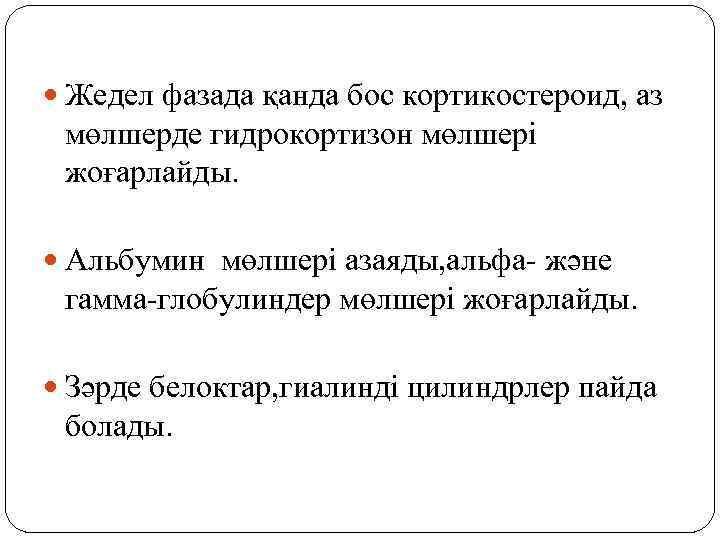 • Жедел фазада қанда бос кортикостероид, аз мөлшерде гидрокортизон мөлшері жоғарлайды.

• Альбумин  мөлшері азаяды,альфа- және гамма-глобулиндер мөлшері жоғарлайды.

• Зәрде белоктар,гиалинді цилиндрлер пайда болады.